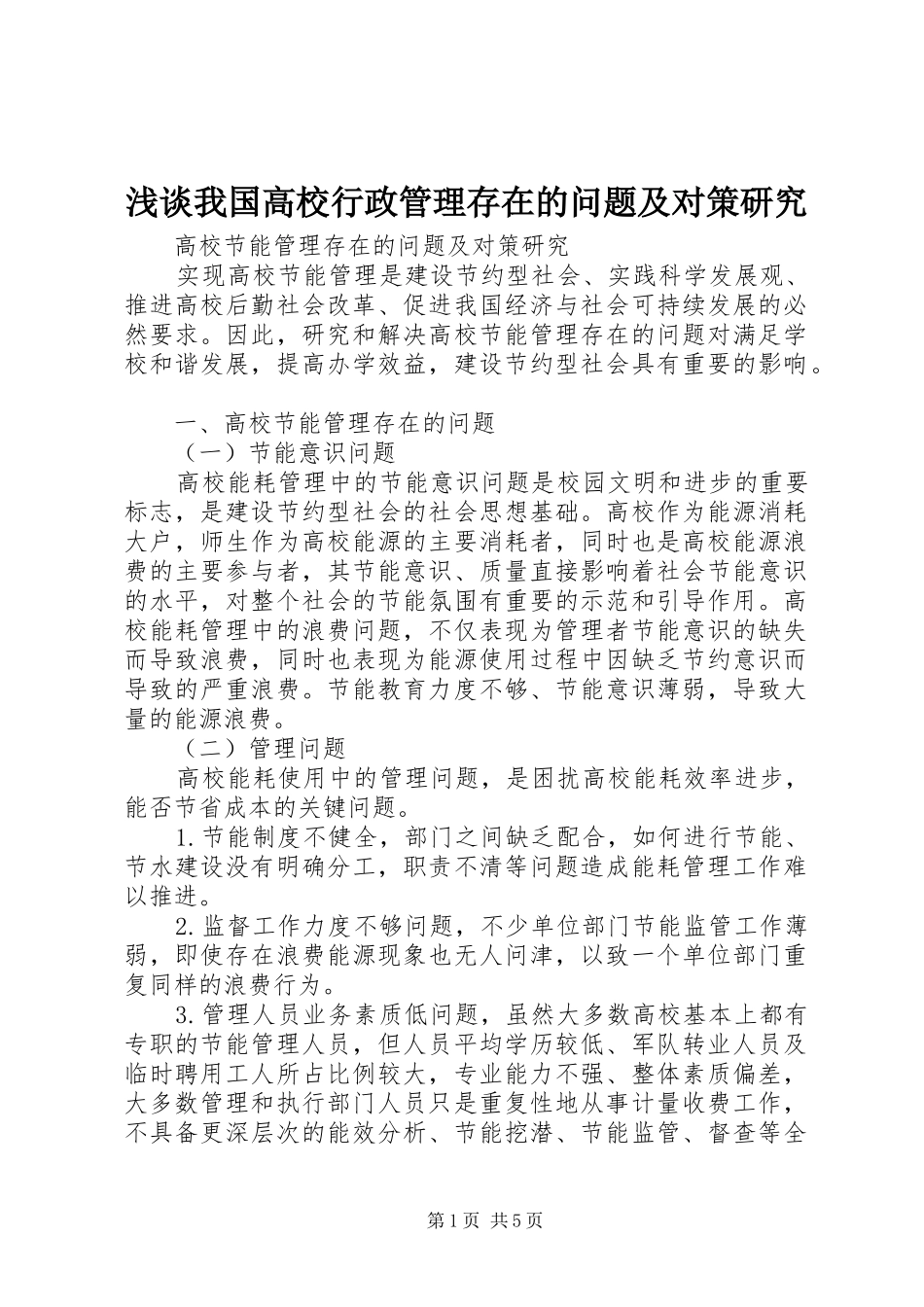 浅谈我国高校行政管理存在的问题及对策研究

高校节能管理存在的问题及对策研究

实现高校节能管理是建设节约型社会、实践科学发展观、推进高校后勤社会改革、促进我国经济与社会可持续发展的必然要求。因此，研究和解决高校节能管理存在的问题对满足学校和谐发展，提高办学效益，建设节约型社会具有重要的影响。

一、高校节能管理存在的问题

（一）节能意识问题

高校能耗管理中的节能意识问题是校园文明和进步的重要标志，是建设节约型社会的社会思想基础。高校作为能源消耗大户，师生作为高校能源的主要消耗者，同时也是高校能源浪费的主要参与者，其节能意识、质量直接影响着社会节能意识的水平，对整个社会的节能氛围有重要的示范和引导作用。高校能耗管理中的浪费问题，不仅表现为管理者节能意识的缺失而导致浪费，同时也表现为能源使用过程中因缺乏节约意识而导致的严重浪费。节能教育力度不够、节能意识薄弱，导致大量的能源浪费。

（二）管理问题

高校能耗使用中的管理问题，是困扰高校能耗效率进步，能否节省成本的关键问题。

1.节能制度不健全，部门之间缺乏配合，如何进行节能、节水建设没有明确分工，职责不清等问题造成能耗管理工作难以推进。

2.监督工作力度不够问题，不少单位部门节能监管工作薄弱，即使存在浪费能源现象也无人问津，以致一个单位部门重复同样的浪费行为。

3.管理人员业务素质低问题，虽然大多数高校基本上都有专职的节能管理人员，但人员平均学历较低、军队转业人员及临时聘用工人所占比例较大，专业能力不强、整体素质偏差，大多数管理和执行部门人员只是重复性地从事计量收费工作，不具备更深层次的能效分析、节能挖潜、节能监管、督查等全

第1页 共5页